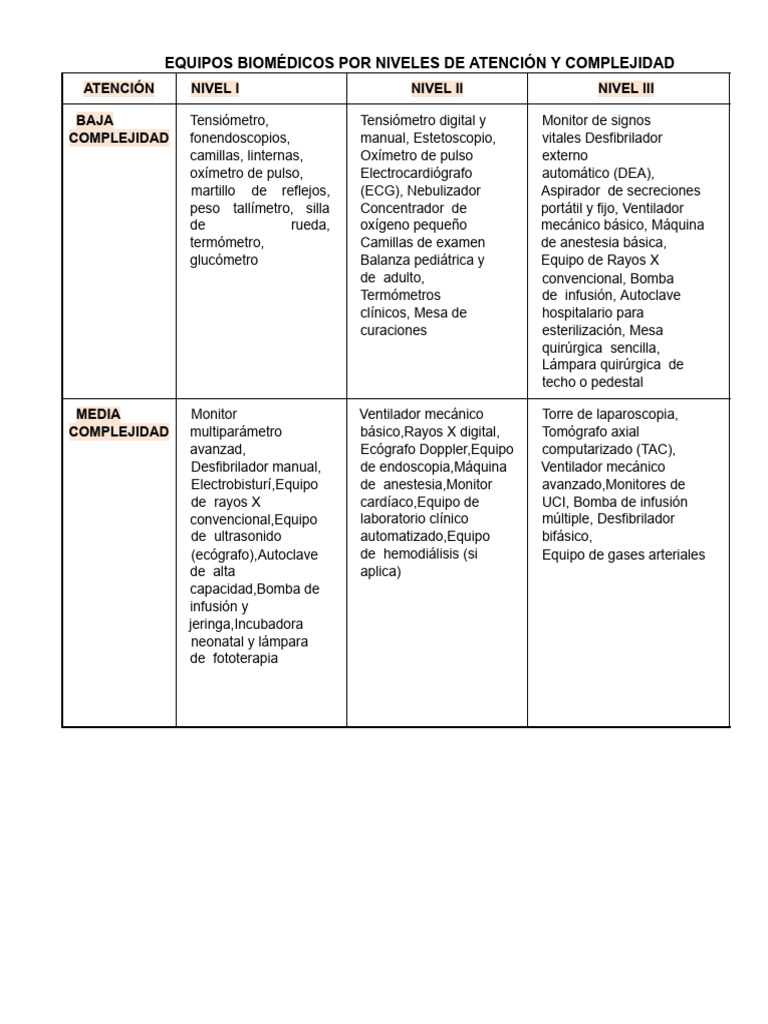 EQUIPOS BIOMÉDICOS POR NIVELES DE ATENCIÓN Y COMPLEJIDAD

| ATENCIÓN | NIVEL I | NIVEL II | NIVEL III |
|---|---|---|---|
| BAJA COMPLEJIDAD | Tensiómetro, fonendoscopios, camillas, linternas, oxímetro de pulso, martillo de reflejos, peso tallímetro, silla de rueda, termómetro, glucómetro | Tensiómetro digital y manual, Estetoscopio, Oxímetro de pulso Electrocardiógrafo (ECG), Nebulizador Concentrador de oxígeno pequeño Camillas de examen Balanza pediátrica y de adulto, Termómetros clínicos, Mesa de curaciones | Monitor de signos vitales Desfibrilador externo automático (DEA), Aspirador de secreciones portátil y fijo, Ventilador mecánico básico, Máquina de anestesia básica, Equipo de Rayos X convencional, Bomba de infusión, Autoclave hospitalario para esterilización, Mesa quirúrgica sencilla, Lámpara quirúrgica de techo o pedestal |
| MEDIA COMPLEJIDAD | Monitor multiparámetro avanzad, Desfibrilador manual, Electrobisturí,Equipo de rayos X convencional,Equipo de ultrasonido (ecógrafo),Autoclave de alta capacidad,Bomba de infusión y jeringa,Incubadora neonatal y lámpara de fototerapia | Ventilador mecánico básico,Rayos X digital, Ecógrafo Doppler,Equipo de endoscopia,Máquina de anestesia,Monitor cardíaco,Equipo de laboratorio clínico automatizado,Equipo de hemodiálisis (si aplica) | Torre de laparoscopia, Tomógrafo axial computarizado (TAC), Ventilador mecánico avanzado,Monitores de UCI, Bomba de infusión múltiple, Desfibrilador bifásico, Equipo de gases arteriales |